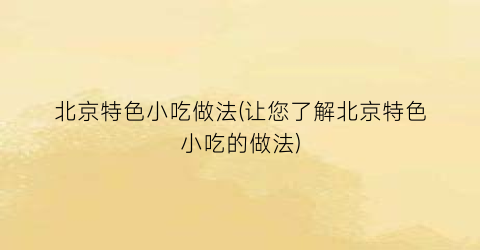 北京特色小吃做法(让您了解北京特色小吃的做法)